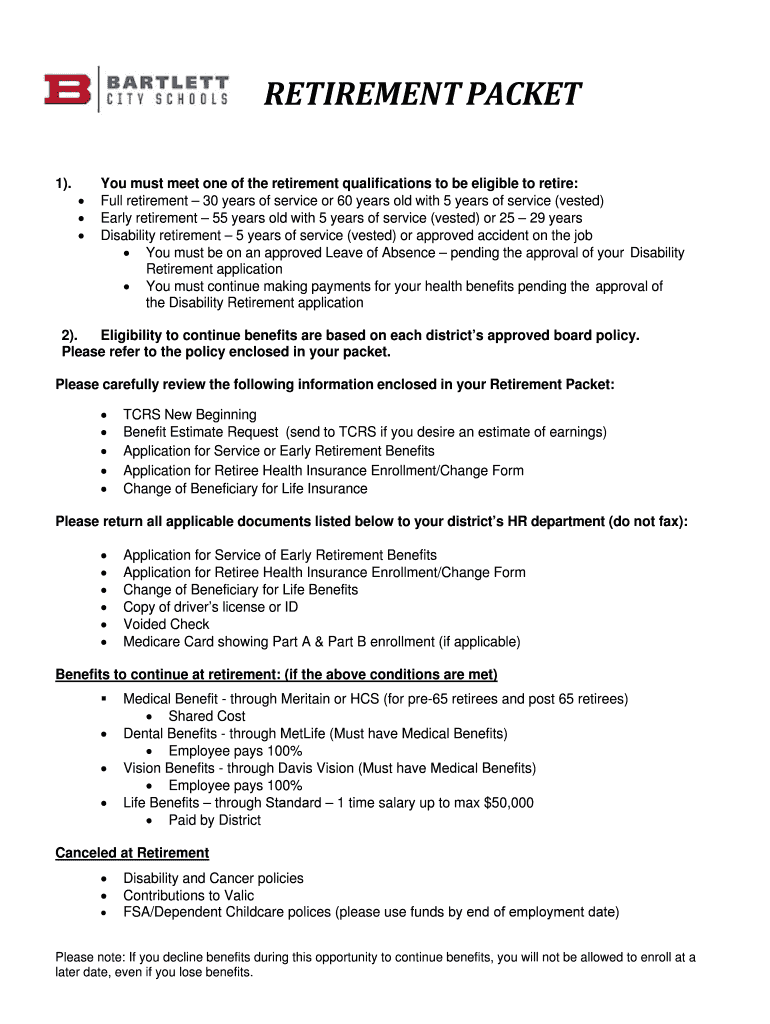 B BARTLETT CITY SCHOOLS

RETIREMENT PACKET

1). You must meet one of the retirement qualifications to be eligible to retire:
• Full retirement – 30 years of service or 60 years old with 5 years of service (vested)
• Early retirement – 55 years old with 5 years of service (vested) or 25 – 29 years
• Disability retirement – 5 years of service (vested) or approved accident on the job
 • You must be on an approved Leave of Absence – pending the approval of your Disability Retirement application
 • You must continue making payments for your health benefits pending the approval of the Disability Retirement application

2). Eligibility to continue benefits are based on each district's approved board policy. Please refer to the policy enclosed in your packet.

Please carefully review the following information enclosed in your Retirement Packet:

• TCRS New Beginning
• Benefit Estimate Request (send to TCRS if you desire an estimate of earnings)
• Application for Service or Early Retirement Benefits
• Application for Retiree Health Insurance Enrollment/Change Form
• Change of Beneficiary for Life Insurance

Please return all applicable documents listed below to your district's HR department (do not fax):

• Application for Service of Early Retirement Benefits
• Application for Retiree Health Insurance Enrollment/Change Form
• Change of Beneficiary for Life Benefits
• Copy of driver's license or ID
• Voided Check
• Medicare Card showing Part A & Part B enrollment (if applicable)

Benefits to continue at retirement: (if the above conditions are met)

▪ Medical Benefit - through Meritain or HCS (for pre-65 retirees and post 65 retirees)
 • Shared Cost
• Dental Benefits - through MetLife (Must have Medical Benefits)
 • Employee pays 100%
• Vision Benefits - through Davis Vision (Must have Medical Benefits)
 • Employee pays 100%
• Life Benefits – through Standard – 1 time salary up to max $50,000
 • Paid by District

Canceled at Retirement

• Disability and Cancer policies
• Contributions to Valic
• FSA/Dependent Childcare polices (please use funds by end of employment date)

Please note: If you decline benefits during this opportunity to continue benefits, you will not be allowed to enroll at a later date, even if you lose benefits.